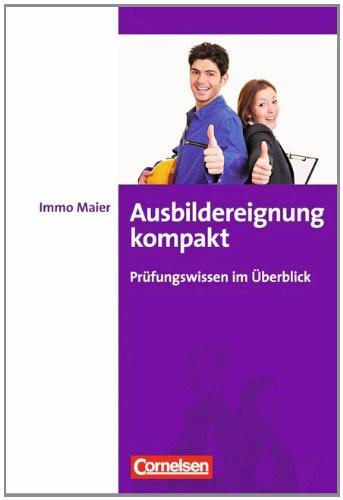 Immo Maier

Ausbildereignung kompakt

Prüfungswissen im Überblick

Cornelsen